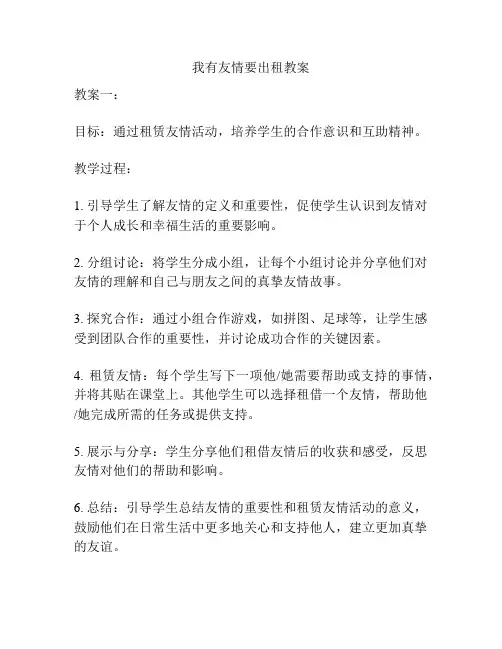 我有友情要出租教案

教案一：

目标：通过租赁友情活动，培养学生的合作意识和互助精神。

教学过程：

1. 引导学生了解友情的定义和重要性，促使学生认识到友情对于个人成长和幸福生活的重要影响。

2. 分组讨论：将学生分成小组，让每个小组讨论并分享他们对友情的理解和自己与朋友之间的真挚友情故事。

3. 探究合作：通过小组合作游戏，如拼图、足球等，让学生感受到团队合作的重要性，并讨论成功合作的关键因素。

4. 租赁友情：每个学生写下一项他/她需要帮助或支持的事情，并将其贴在课堂上。其他学生可以选择租借一个友情，帮助他/她完成所需的任务或提供支持。

5. 展示与分享：学生分享他们租借友情后的收获和感受，反思友情对他们的帮助和影响。

6. 总结：引导学生总结友情的重要性和租赁友情活动的意义，鼓励他们在日常生活中更多地关心和支持他人，建立更加真挚的友谊。